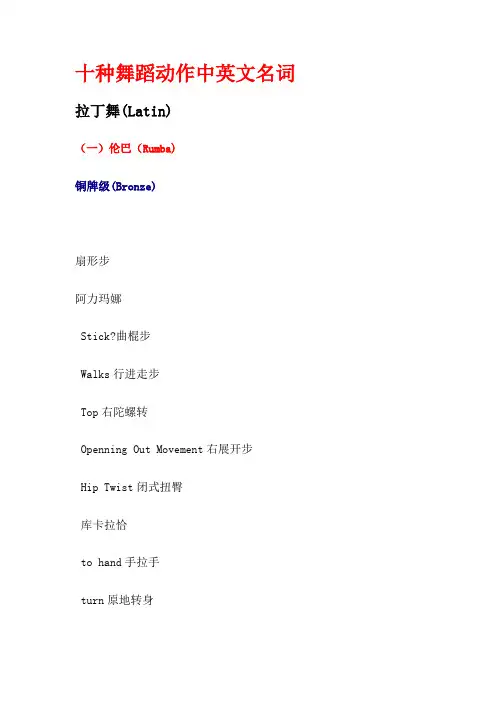 十种舞蹈动作中英文名词

拉丁舞(Latin)

（一）伦巴（Rumba)

铜牌级(Bronze)

扇形步

阿力玛娜

Stick?曲棍步

Walks 行进走步

Top 右陀螺转

Openning Out Movement 右展开步

Hip Twist 闭式扭臀

库卡拉恰

to hand 手拉手

turn 原地转身